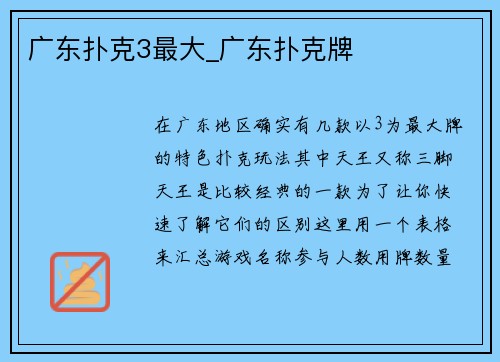 广东扑克3最大_广东扑克牌

在广东地区确实有几款以3为最大牌的特色扑克玩法其中天王又称三脚天王是比较经典的一款为了让你快速了解它们的区别这里用一个表格来汇总游戏名称参与人数用牌数量